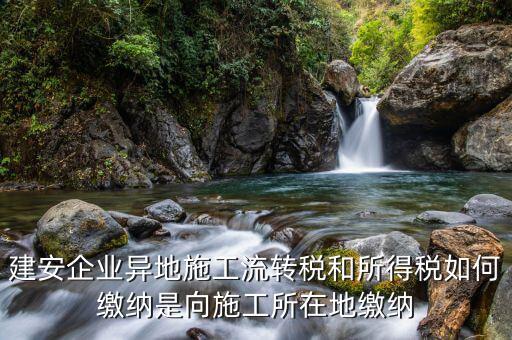 建安企业异地施工流转税和所得税如何缴纳是向施工所在地缴纳